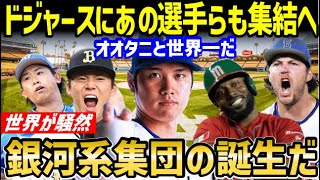 ドジャースにあの選手らも集結へ

オオタニと世界一だ

世界が騒然

銀河系集団の誕生だ